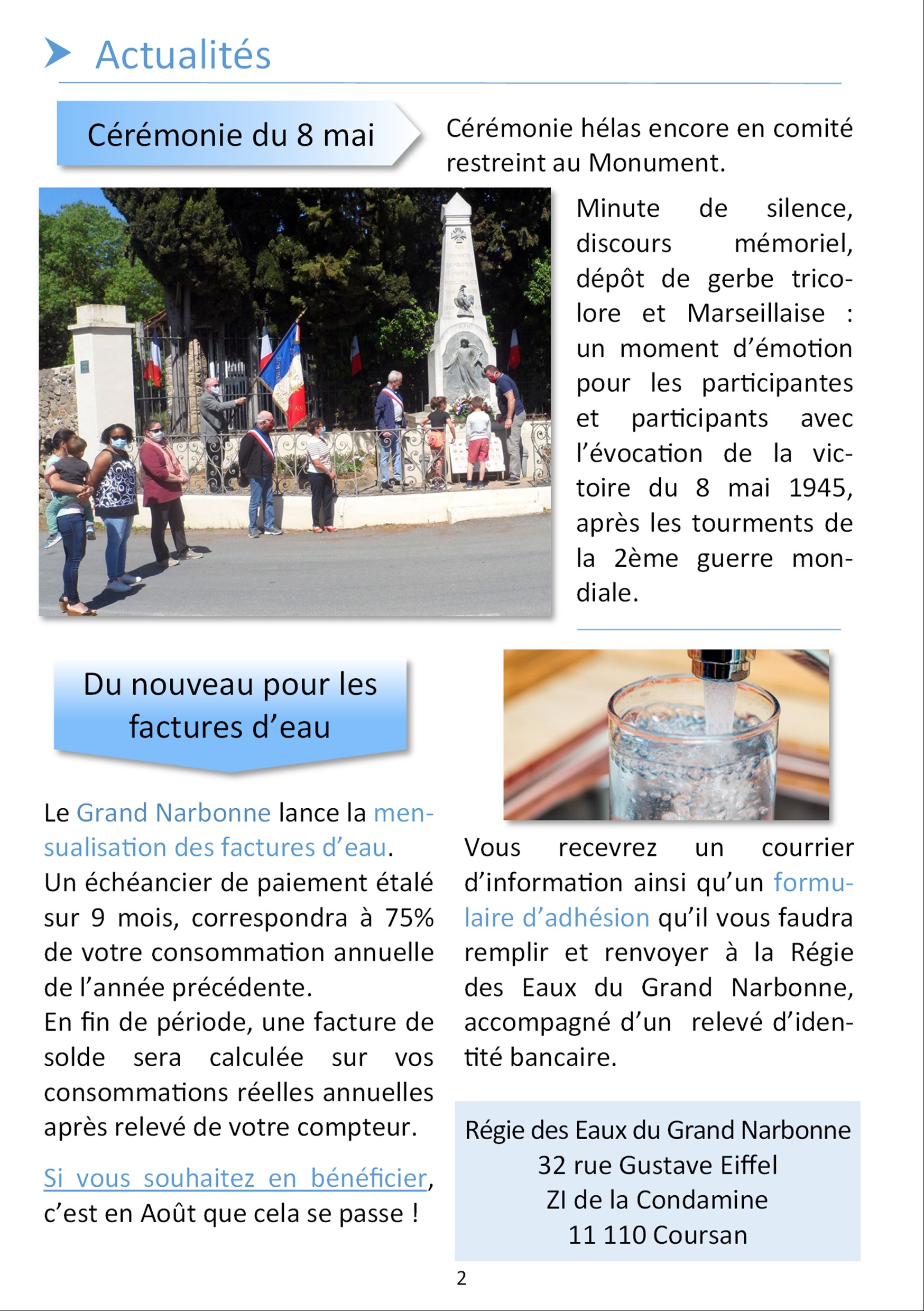 Actualités

Cérémonie du 8 mai

Cérémonie hélas encore en comité restreint au Monument.

Minute de silence, discours mémoriel, dépôt de gerbe tricolore et Marseillaise : un moment d'émotion pour les participantes et participants avec l'évocation de la victoire du 8 mai 1945, après les tourments de la 2ème guerre mondiale.

Du nouveau pour les factures d'eau

Le Grand Narbonne lance la mensualisation des factures d'eau.
Un échéancier de paiement étalé sur 9 mois, correspondra à 75% de votre consommation annuelle de l'année précédente.
En fin de période, une facture de solde sera calculée sur vos consommations réelles annuelles après relevé de votre compteur.

Si vous souhaitez en bénéficier, c'est en Août que cela se passe !

Vous recevrez un courrier d'information ainsi qu'un formulaire d'adhésion qu'il vous faudra remplir et renvoyer à la Régie des Eaux du Grand Narbonne, accompagné d'un relevé d'identité bancaire.

Régie des Eaux du Grand Narbonne
32 rue Gustave Eiffel
ZI de la Condamine
11 110 Coursan

2